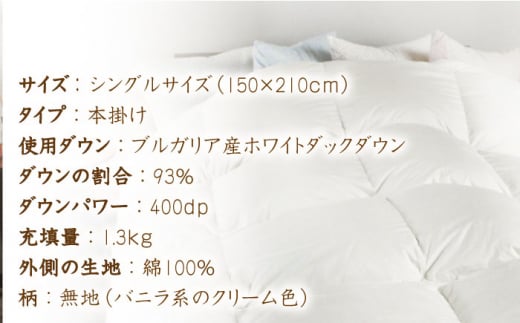 サイズ：シングルサイズ（150×210cm）
タイプ：本掛け
使用ダウン：ブルガリア産ホワイトダックダウン
ダウンの割合：93%
ダウンパワー：400dp
充填量：1.3kg
外側の生地：綿100%
柄：無地（バニラ系のクリーム色）